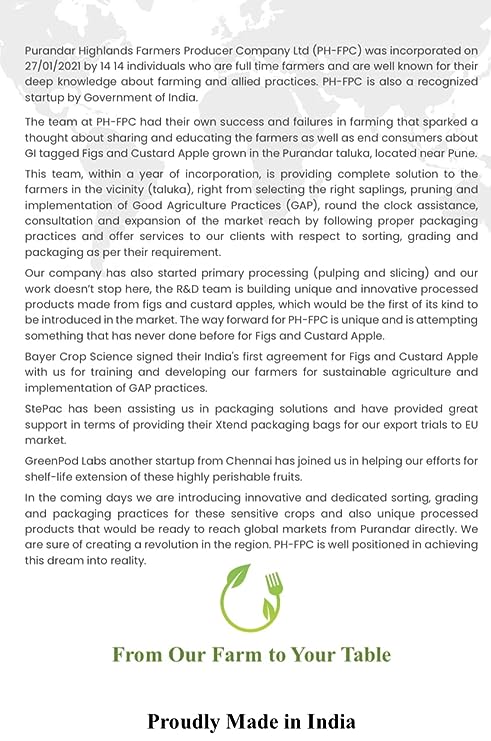 Purandar Highlands Farmers Producer Company Ltd (PH-FPC) was incorporated on 27/01/2021 by 14 14 individuals who are full time farmers and are well known for their deep knowledge about farming and allied practices. PH-FPC is also a recognized startup by Government of India.

The team at PH-FPC had their own success and failures in farming that sparked a thought about sharing and educating the farmers as well as end consumers about GI tagged Figs and Custard Apple grown in the Purandar taluka, located near Pune.

This team, within a year of incorporation, is providing complete solution to the farmers in the vicinity (taluka), right from selecting the right saplings, pruning and implementation of Good Agriculture Practices (GAP), round the clock assistance, consultation and expansion of the market reach by following proper packaging practices and offer services to our clients with respect to sorting, grading and packaging as per their requirement.

Our company has also started primary processing (pulping and slicing) and our work doesn't stop here, the R&D team is building unique and innovative processed products made from figs and custard apples, which would be the first of its kind to be introduced in the market. The way forward for PH-FPC is unique and is attempting something that has never done before for Figs and Custard Apple.

Bayer Crop Science signed their India's first agreement for Figs and Custard Apple with us for training and developing our farmers for sustainable agriculture and implementation of GAP practices.

StePac has been assisting us in packaging solutions and have provided great support in terms of providing their Xtend packaging bags for our export trials to EU market.

GreenPod Labs another startup from Chennai has joined us in helping our efforts for shelf-life extension of these highly perishable fruits.

In the coming days we are introducing innovative and dedicated sorting, grading and packaging practices for these sensitive crops and also unique processed products that would be ready to reach global markets from Purandar directly. We are sure of creating a revolution in the region. PH-FPC is well positioned in achieving this dream into reality.

From Our Farm to Your Table

Proudly Made in India